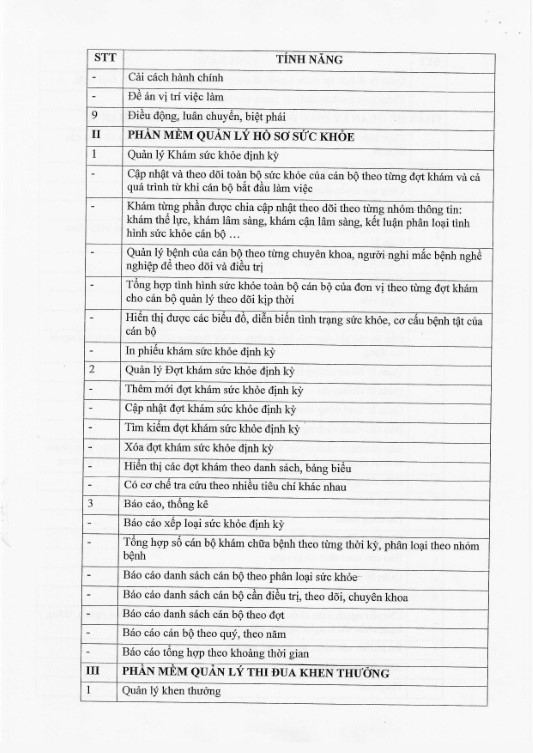 | STT | TÍNH NĂNG |
|---|---|
| - | Cải cách hành chính |
| - | Đề án vị trí việc làm |
| 9 | Điều động, luân chuyển, biệt phái |
| II | PHẦN MỀM QUẢN LÝ HỒ SƠ SỨC KHỎE |
| 1 | Quản lý Khám sức khỏe định kỳ |
| - | Cập nhật và theo dõi toàn bộ sức khỏe của cán bộ theo từng đợt khám và cả quá trình từ khi cán bộ bắt đầu làm việc |
| - | Khám từng phần được chia cập nhật theo dõi theo từng nhóm thông tin: khám thể lực, khám lâm sàng, khám cận lâm sàng, kết luận phân loại tình hình sức khỏe cán bộ … |
| - | Quản lý bệnh của cán bộ theo từng chuyên khoa, người nghi mắc bệnh nghề nghiệp để theo dõi và điều trị |
| - | Tổng hợp tình hình sức khỏe toàn bộ cán bộ của đơn vị theo từng đợt khám cho cán bộ quản lý theo dõi kịp thời |
| - | Hiển thị được các biểu đồ, diễn biến tình trạng sức khỏe, cơ cấu bệnh tật của cán bộ |
| - | In phiếu khám sức khỏe định kỳ |
| 2 | Quản lý Đợt khám sức khỏe định kỳ |
| - | Thêm mới đợt khám sức khỏe định kỳ |
| - | Cập nhật đợt khám sức khỏe định kỳ |
| - | Tìm kiếm đợt khám sức khỏe định kỳ |
| - | Xóa đợt khám sức khỏe định kỳ |
| - | Hiển thị các đợt khám theo danh sách, bảng biểu |
| - | Có cơ chế tra cứu theo nhiều tiêu chí khác nhau |
| 3 | Báo cáo, thống kê |
| - | Báo cáo xếp loại sức khỏe định kỳ |
| - | Tổng hợp số cán bộ khám chữa bệnh theo từng thời kỳ, phân loại theo nhóm bệnh |
| - | Báo cáo danh sách cán bộ theo phân loại sức khỏe |
| - | Báo cáo danh sách cán bộ cần điều trị, theo dõi, chuyên khoa |
| - | Báo cáo danh sách cán bộ theo đợt |
| - | Báo cáo cán bộ theo quý, theo năm |
| - | Báo cáo tổng hợp theo khoảng thời gian |
| III | PHẦN MỀM QUẢN LÝ THI ĐUA KHEN THƯỞNG |
| 1 | Quản lý khen thưởng |